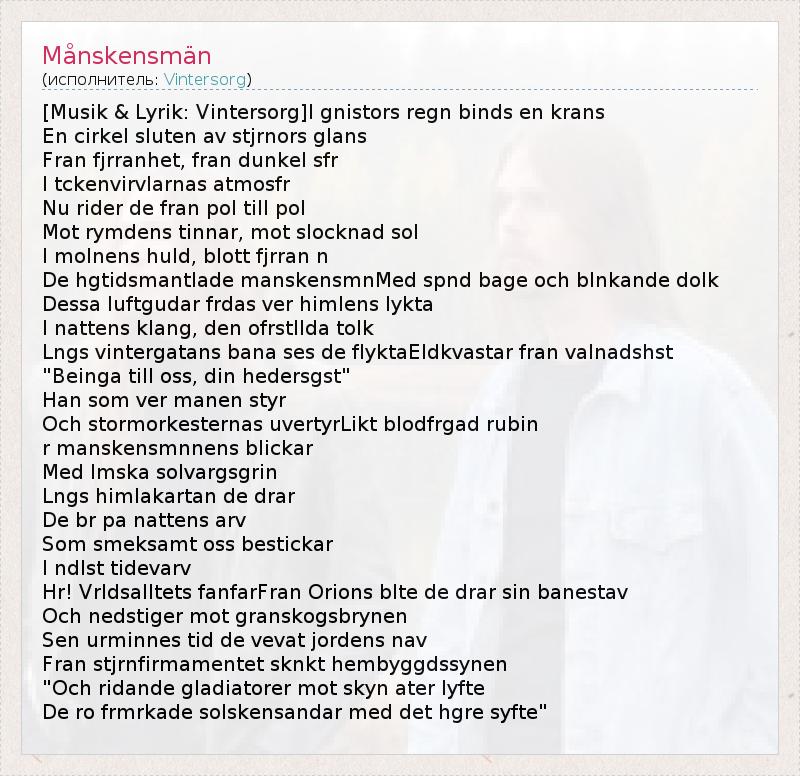 Månskensmän
(исполнитель: Vintersorg)

[Musik & Lyrik: Vintersorg]I gnistors regn binds en krans
En cirkel sluten av stjrnors glans
Fran fjrranhet, fran dunkel sfr
I tckenvirvlarnas atmosfr
Nu rider de fran pol till pol
Mot rymdens tinnar, mot slocknad sol
I molnens huld, blott fjrran n
De hgtidsmantlade manskensmnMed spnd bage och blnkande dolk
Dessa luftgudar frdas ver himlens lykta
I nattens klang, den ofrstllda tolk
Lngs vintergatans bana ses de flyktaEldkvastar fran valnadshst
"Beinga till oss, din hedersgst"
Han som ver manen styr
Och stormorkesternas uvertyrLikt blodfrgad rubin
r manskensmnnens blickar
Med lmska solvargsgrin
Lngs himlakartan de drar
De br pa nattens arv
Som smeksamt oss bestickar
I ndlst tidevarv
Hr! Vrldsalltets fanfarFran Orions blte de drar sin banestav
Och nedstiger mot granskogsbrynen
Sen urminnes tid de vevat jordens nav
Fran stjrnfirmamentet sknkt hembyggdssynen
"Och ridande gladiatorer mot skyn ater lyfte
De ro frmrkade solskensandar med det hgre syfte"